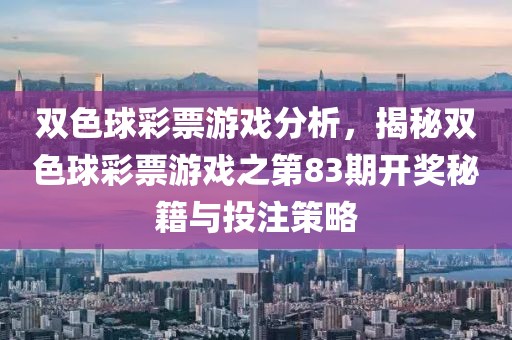 双色球彩票游戏分析，揭秘双色球彩票游戏之第83期开奖秘籍与投注策略